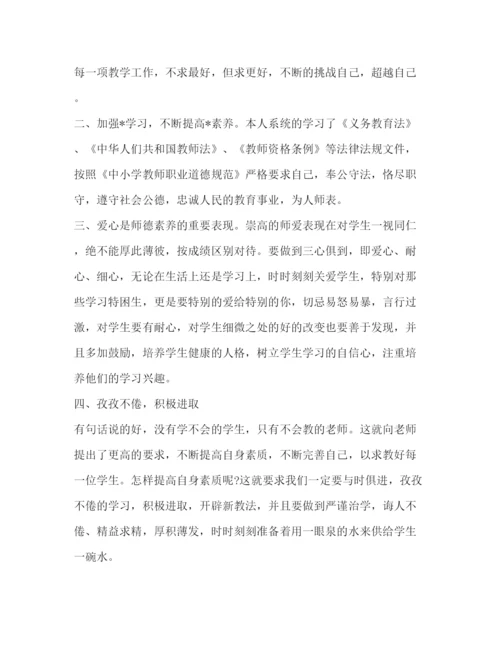 每一项教学工作，不求最好，但求更好，不断的挑战自己，超越自己。

二、加强*学习，不断提高*素养。本人系统的学习了《义务教育法》、《中华人们共和国教师法》、《教师资格条例》等法律法规文件，按照《中小学教师职业道德规范》严格要求自己，奉公守法，恪尽职守，遵守社会公德，忠诚人民的教育事业，为人师表。

三、爱心是师德素养的重要表现。崇高的师爱表现在对学生一视同仁，绝不能厚此薄彼，按成绩区别对待。要做到三心俱到，即爱心、耐心、细心，无论在生活上还是学习上，时时刻刻关爱学生，特别对那些学习特困生，更是要特别的爱给特别的你，切忌易怒易暴，言行过激，对学生要有耐心，对学生细微之处的好的改变也要善于发现，并且多加鼓励，培养学生健康的人格，树立学生学习的自信心，注重培养他们的学习兴趣。

四、孜孜不倦，积极进取

有句话说的好，没有学不会的学生，只有不会教的老师。这就向老师提出了更高的要求，不断提高自身素质，不断完善自己，以求教好每一位学生。怎样提高自身素质呢?这就要求我们一定要与时俱进，孜孜不倦的学习，积极进取，开辟新教法，并且要做到严谨治学，诲人不倦、精益求精，厚积薄发，时时刻刻准备着用一眼泉的水来供给学生一碗水。